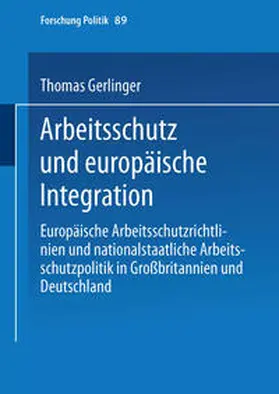 Forschung Politik 89

Thomas Gerlinger

Arbeitsschutz und europäische Integration

Europäische Arbeitsschutzrichtlinien und nationalstaatliche Arbeitsschutzpolitik in Großbritannien und Deutschland